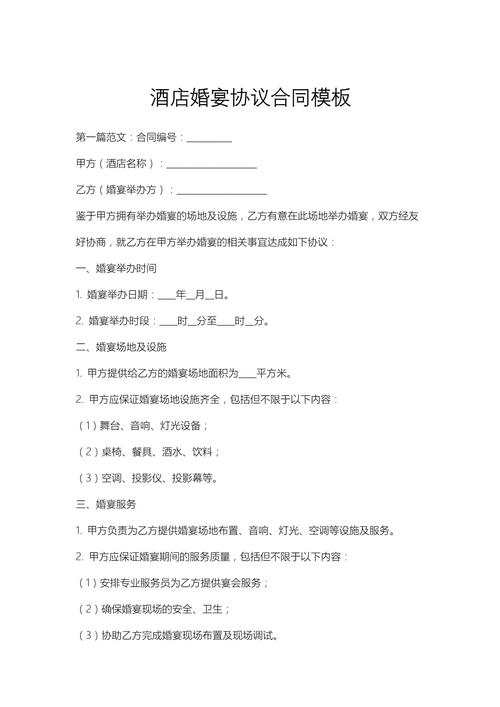 酒店婚宴协议合同模板

第一篇范文：合同编号：____

甲方（酒店名称）：____

乙方（婚宴举办方）：____

鉴于甲方拥有举办婚宴的场地及设施，乙方有意在此场地举办婚宴，双方经友好协商，就乙方在甲方举办婚宴的相关事宜达成如下协议：

一、婚宴举办时间

1.婚宴举办日期：____年____月____日。

2.婚宴举办时段：____时____分至____时____分。

二、婚宴场地及设施

1.甲方提供给乙方的婚宴场地面积为____平方米。

2.甲方应保证婚宴场地设施齐全，包括但不限于以下内容：

（1）舞台、音响、灯光设备；

（2）桌椅、餐具、酒水、饮料；

（3）空调、投影仪、投影幕等。

三、婚宴服务

1.甲方负责为乙方提供婚宴场地布置、音响、灯光、空调等设施及服务。

2.甲方应保证婚宴期间的服务质量，包括但不限于以下内容：

（1）安排专业服务员为乙方提供宴会服务；

（2）确保婚宴现场的安全、卫生；

（3）协助乙方完成婚宴现场布置及现场调试。